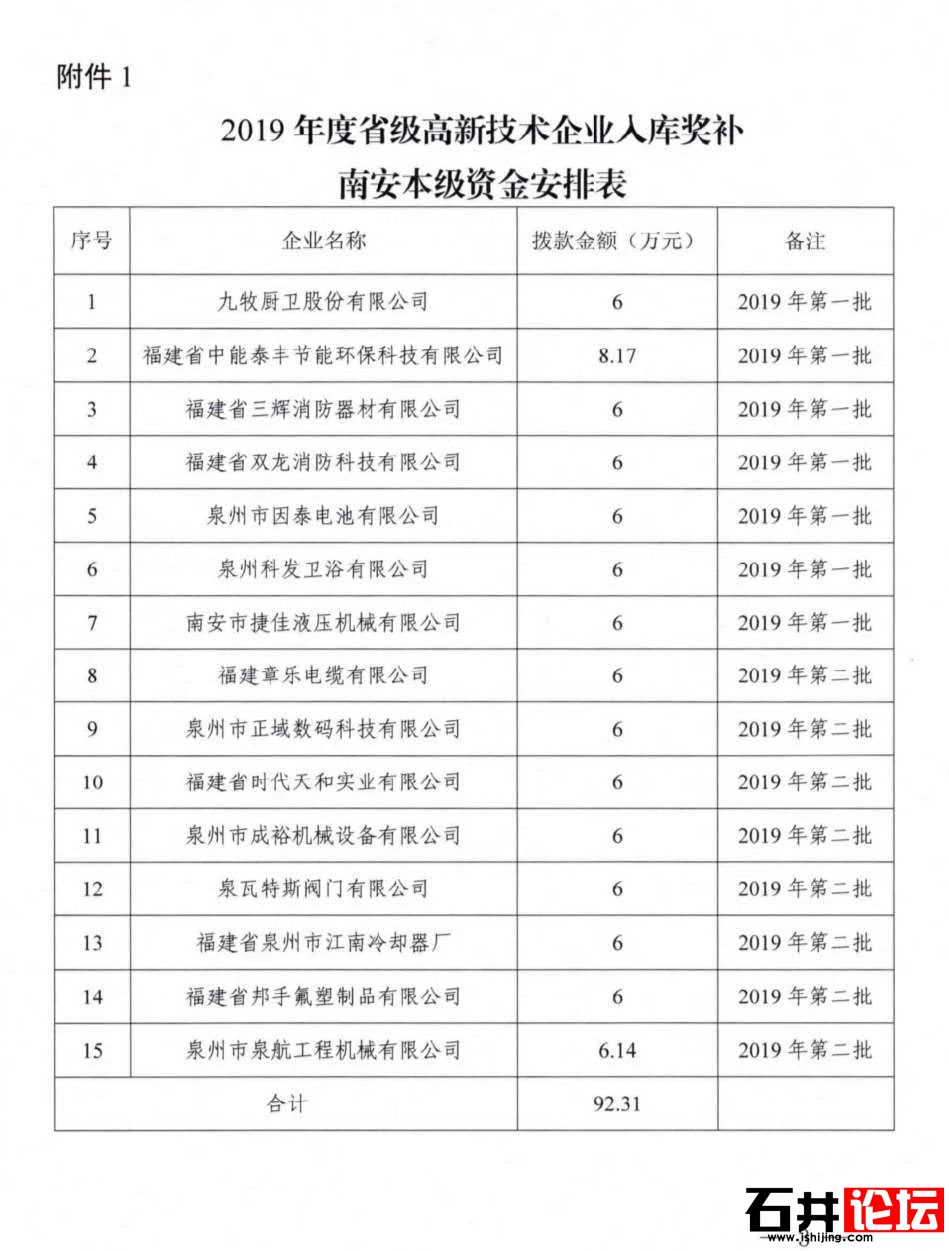 附件 1

2019 年度省级高新技术企业入库奖补
南安本级资金安排表

| 序号 | 企业名称 | 拨款金额（万元） | 备注 |
|---|---|---|---|
| 1 | 九牧厨卫股份有限公司 | 6 | 2019 年第一批 |
| 2 | 福建省中能泰丰节能环保科技有限公司 | 8.17 | 2019 年第一批 |
| 3 | 福建省三辉消防器材有限公司 | 6 | 2019 年第一批 |
| 4 | 福建省双龙消防科技有限公司 | 6 | 2019 年第一批 |
| 5 | 泉州市因泰电池有限公司 | 6 | 2019 年第一批 |
| 6 | 泉州科发卫浴有限公司 | 6 | 2019 年第一批 |
| 7 | 南安市捷佳液压机械有限公司 | 6 | 2019 年第一批 |
| 8 | 福建章乐电缆有限公司 | 6 | 2019 年第二批 |
| 9 | 泉州市正域数码科技有限公司 | 6 | 2019 年第二批 |
| 10 | 福建省时代天和实业有限公司 | 6 | 2019 年第二批 |
| 11 | 泉州市成裕机械设备有限公司 | 6 | 2019 年第二批 |
| 12 | 泉瓦特斯阀门有限公司 | 6 | 2019 年第二批 |
| 13 | 福建省泉州市江南冷却器厂 | 6 | 2019 年第二批 |
| 14 | 福建省邦手氟塑制品有限公司 | 6 | 2019 年第二批 |
| 15 | 泉州市泉航工程机械有限公司 | 6.14 | 2019 年第二批 |
| 合计 | | 92.31 | |

石井论坛
www.ishijing.com